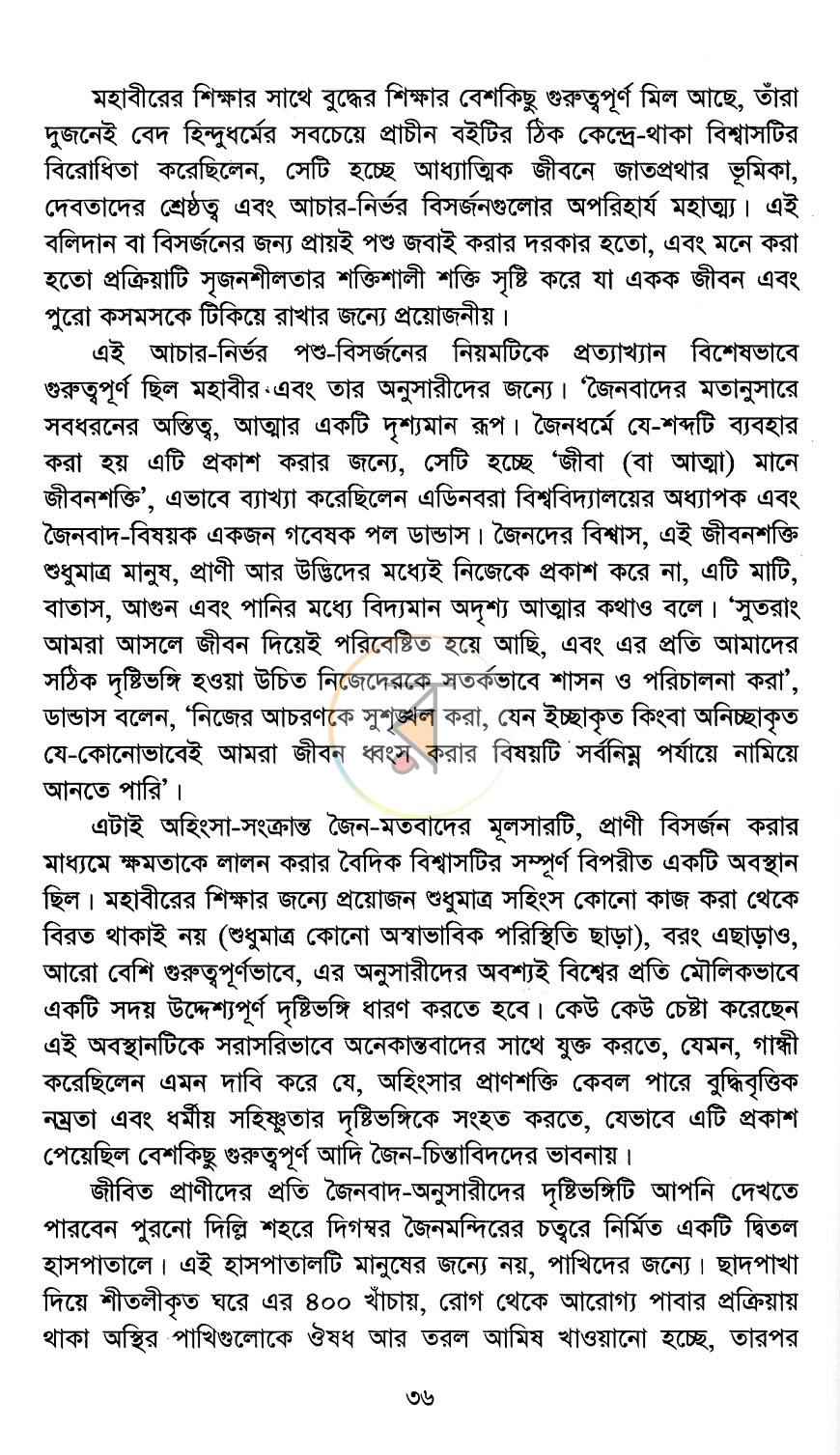 মহাবীরের শিক্ষার সাথে বুদ্ধের শিক্ষার বেশকিছু গুরুত্বপূর্ণ মিল আছে, তাঁরা দুজনেই বেদ হিন্দুধর্মের সবচেয়ে প্রাচীন বইটির ঠিক কেন্দ্রে-থাকা বিশ্বাসটির বিরোধিতা করেছিলেন, সেটি হচ্ছে আধ্যাত্মিক জীবনে জাতপ্রথার ভূমিকা, দেবতাদের শ্রেষ্ঠত্ব এবং আচার-নির্ভর বিসর্জনগুলোর অপরিহার্য মহাত্ম্য। এই বলিদান বা বিসর্জনের জন্য প্রায়ই পশু জবাই করার দরকার হতো, এবং মনে করা হতো প্রক্রিয়াটি সৃজনশীলতার শক্তিশালী শক্তি সৃষ্টি করে যা একক জীবন এবং পুরো কসমসকে টিকিয়ে রাখার জন্যে প্রয়োজনীয়।

এই আচার-নির্ভর পশু-বিসর্জনের নিয়মটিকে প্রত্যাখ্যান বিশেষভাবে গুরুত্বপূর্ণ ছিল মহাবীর এবং তার অনুসারীদের জন্যে। 'জৈনবাদের মতানুসারে সবধরনের অস্তিত্ব, আত্মার একটি দৃশ্যমান রূপ। জৈনধর্মে যে-শব্দটি ব্যবহার করা হয় এটি প্রকাশ করার জন্যে, সেটি হচ্ছে 'জীবা (বা আত্মা) মানে জীবনশক্তি', এভাবে ব্যাখ্যা করেছিলেন এডিনবরা বিশ্ববিদ্যালয়ের অধ্যাপক এবং জৈনবাদ-বিষয়ক একজন গবেষক পল ডান্ডাস। জৈনদের বিশ্বাস, এই জীবনশক্তি শুধুমাত্র মানুষ, প্রাণী আর উদ্ভিদের মধ্যেই নিজেকে প্রকাশ করে না, এটি মাটি, বাতাস, আগুন এবং পানির মধ্যে বিদ্যমান অদৃশ্য আত্মার কথাও বলে। 'সুতরাং আমরা আসলে জীবন দিয়েই পরিবেষ্টিত হয়ে আছি, এবং এর প্রতি আমাদের সঠিক দৃষ্টিভঙ্গি হওয়া উচিত নিজেদেরকে সতর্কভাবে শাসন ও পরিচালনা করা', ডান্ডাস বলেন, 'নিজের আচরণকে সুশৃঙ্খল করা, যেন ইচ্ছাকৃত কিংবা অনিচ্ছাকৃত যে-কোনোভাবেই আমরা জীবন ধ্বংস করার বিষয়টি সর্বনিম্ন পর্যায়ে নামিয়ে আনতে পারি'।

এটাই অহিংসা-সংক্রান্ত জৈন-মতবাদের মূলসারটি, প্রাণী বিসর্জন করার মাধ্যমে ক্ষমতাকে লালন করার বৈদিক বিশ্বাসটির সম্পূর্ণ বিপরীত একটি অবস্থান ছিল। মহাবীরের শিক্ষার জন্যে প্রয়োজন শুধুমাত্র সহিংস কোনো কাজ করা থেকে বিরত থাকাই নয় (শুধুমাত্র কোনো অস্বাভাবিক পরিস্থিতি ছাড়া), বরং এছাড়াও, আরো বেশি গুরুত্বপূর্ণভাবে, এর অনুসারীদের অবশ্যই বিশ্বের প্রতি মৌলিকভাবে একটি সদয় উদ্দেশ্যপূর্ণ দৃষ্টিভঙ্গি ধারণ করতে হবে। কেউ কেউ চেষ্টা করেছেন এই অবস্থানটিকে সরাসরিভাবে অনেকান্তবাদের সাথে যুক্ত করতে, যেমন, গান্ধী করেছিলেন এমন দাবি করে যে, অহিংসার প্রাণশক্তি কেবল পারে বুদ্ধিবৃত্তিক নম্রতা এবং ধর্মীয় সহিষ্ণুতার দৃষ্টিভঙ্গিকে সংহত করতে, যেভাবে এটি প্রকাশ পেয়েছিল বেশকিছু গুরুত্বপূর্ণ আদি জৈন-চিন্তাবিদদের ভাবনায়।

জীবিত প্রাণীদের প্রতি জৈনবাদ-অনুসারীদের দৃষ্টিভঙ্গিটি আপনি দেখতে পারবেন পুরনো দিল্লি শহরে দিগম্বর জৈনমন্দিরের চত্বরে নির্মিত একটি দ্বিতল হাসপাতালে। এই হাসপাতালটি মানুষের জন্যে নয়, পাখিদের জন্যে। ছাদপাখা দিয়ে শীতলীকৃত ঘরে এর ৪০০ খাঁচায়, রোগ থেকে আরোগ্য পাবার প্রক্রিয়ায় থাকা অস্থির পাখিগুলোকে ঔষধ আর তরল আমিষ খাওয়ানো হচ্ছে, তারপর

৩৬